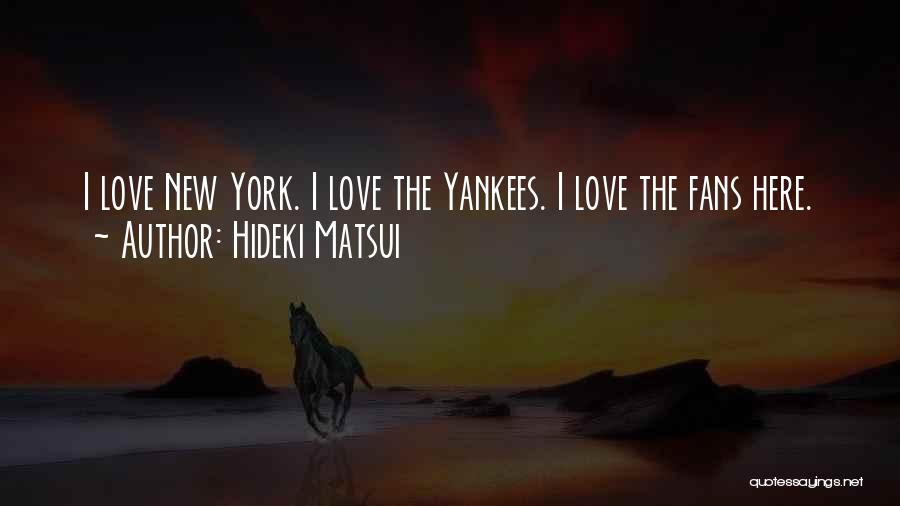 I love New York. I love the Yankees. I love the fans here.
~ Author: Hideki Matsui

quotessayings.net